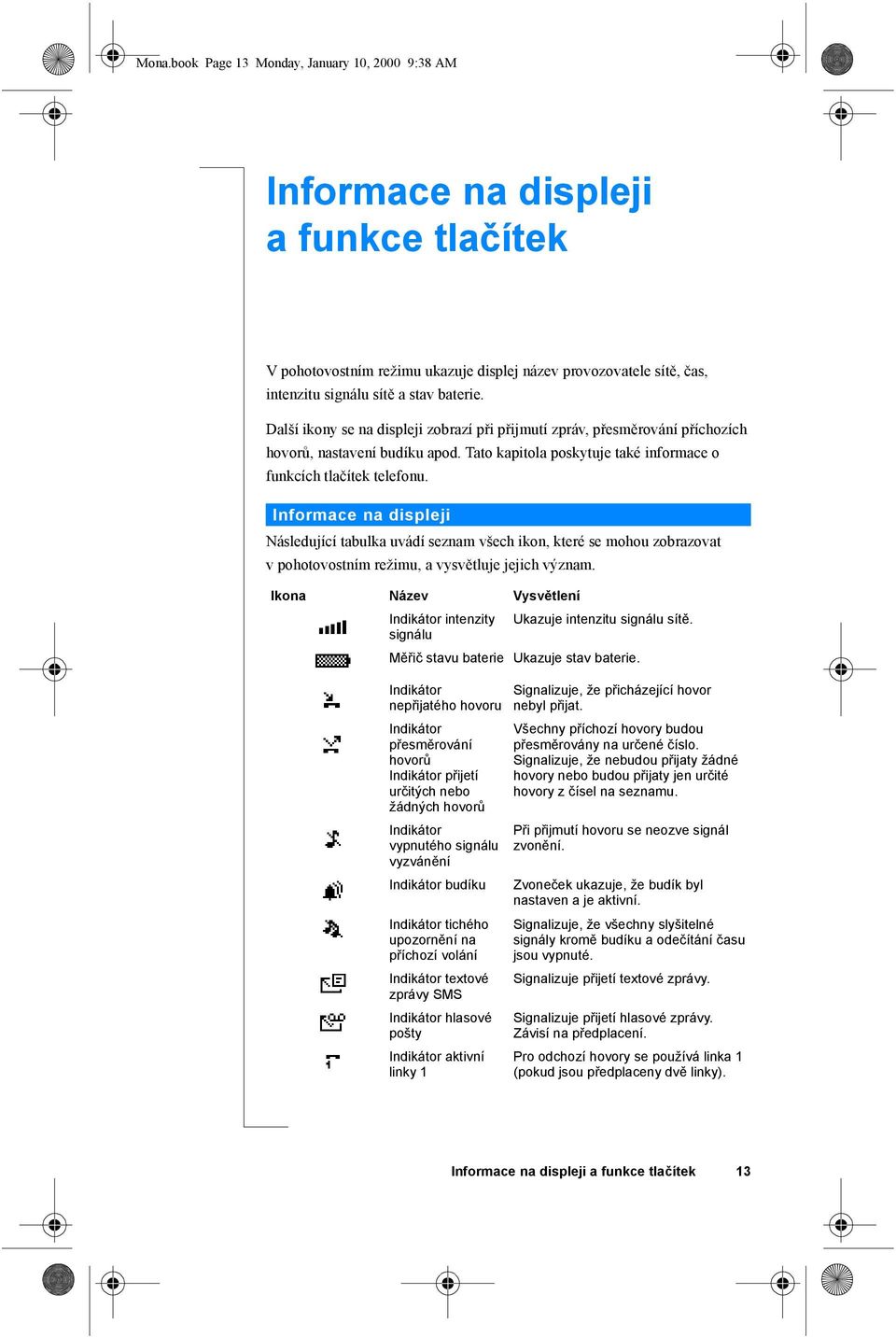 Mona.book Page 13 Monday, January 10, 2000 9:38 AM

Informace na displeji a funkce tlačítek

V pohotovostním režimu ukazuje displej název provozovatele sítě, čas, intenzitu signálu sítě a stav baterie.

Další ikony se na displeji zobrazí při přijmutí zpráv, přesměrování příchozích hovorů, nastavení budíku apod. Tato kapitola poskytuje také informace o funkcích tlačítek telefonu.

Informace na displeji

Následující tabulka uvádí seznam všech ikon, které se mohou zobrazovat v pohotovostním režimu, a vysvětluje jejich význam.

| Ikona | Název | Vysvětlení |
|---|---|---|
| | Indikátor intenzity signálu | Ukazuje intenzitu signálu sítě. |
| | Měřič stavu baterie | Ukazuje stav baterie. |
| | Indikátor nepřijatého hovoru | Signalizuje, že přicházející hovor nebyl přijat. |
| | Indikátor přesměrování hovorů Indikátor přijetí určitých nebo žádných hovorů | Všechny příchozí hovory budou přesměrovány na určené číslo. Signalizuje, že nebudou přijaty žádné hovory nebo budou přijaty jen určité hovory z čísel na seznamu. |
| | Indikátor vypnutého signálu vyzvánění | Při přijmutí hovoru se neozve signál zvonění. |
| | Indikátor budíku | Zvoneček ukazuje, že budík byl nastaven a je aktivní. |
| | Indikátor tichého upozornění na příchozí volání | Signalizuje, že všechny slyšitelné signály kromě budíku a odečítání času jsou vypnuté. |
| | Indikátor textové zprávy SMS | Signalizuje přijetí textové zprávy. |
| | Indikátor hlasové pošty | Signalizuje přijetí hlasové zprávy. Závisí na předplacení. |
| | Indikátor aktivní linky 1 | Pro odchozí hovory se používá linka 1 (pokud jsou předplaceny dvě linky). |

Informace na displeji a funkce tlačítek 13